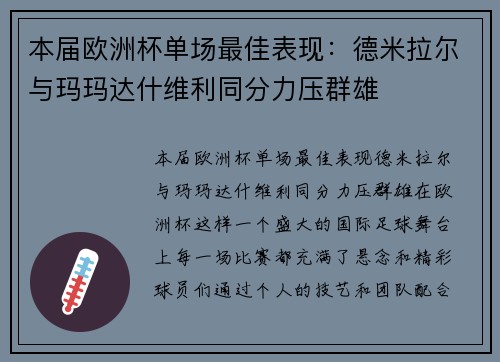 本届欧洲杯单场最佳表现：德米拉尔与玛玛达什维利同分力压群雄

本届欧洲杯单场最佳表现德米拉尔与玛玛达什维利同分力压群雄在欧洲杯这样一个盛大的国际足球舞台上每一场比赛都充满了悬念和精彩球员们通过个人的技艺和团队配合